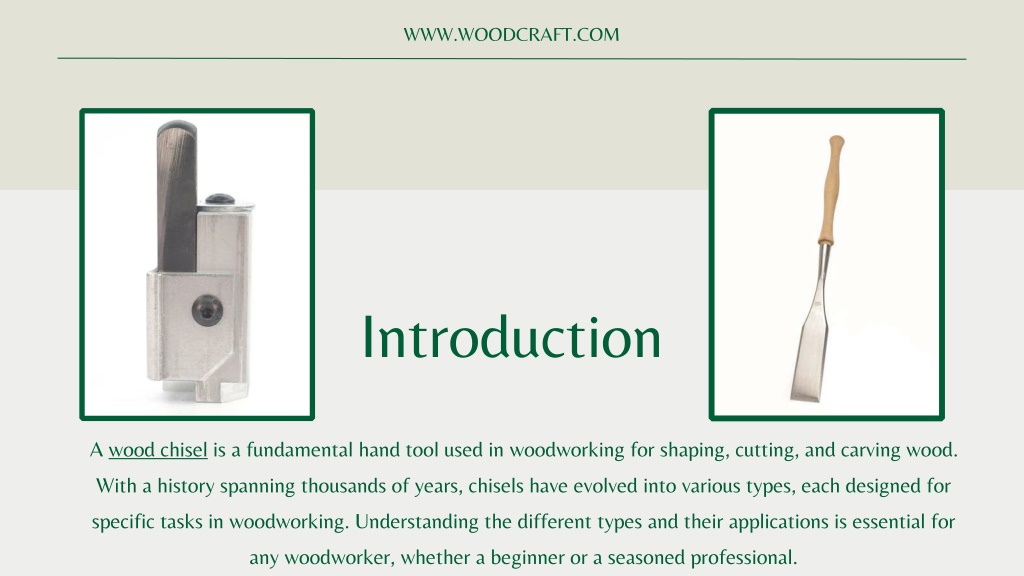 WWW.WOODCRAFT.COM

Introduction

A wood chisel is a fundamental hand tool used in woodworking for shaping, cutting, and carving wood. With a history spanning thousands of years, chisels have evolved into various types, each designed for specific tasks in woodworking. Understanding the different types and their applications is essential for any woodworker, whether a beginner or a seasoned professional.